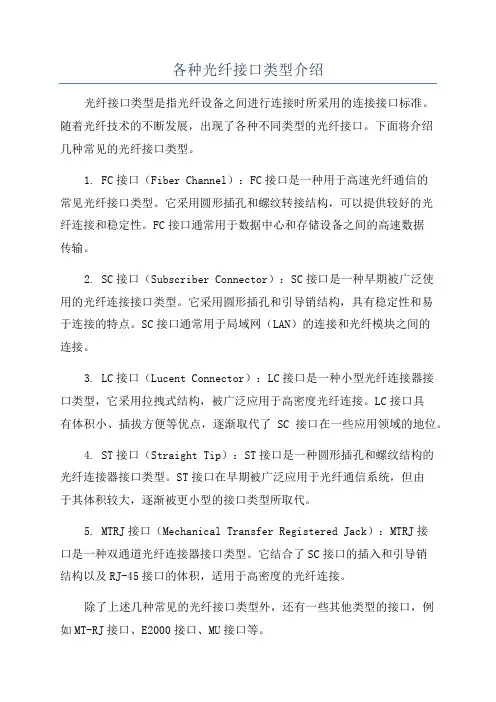 各种光纤接口类型介绍

光纤接口类型是指光纤设备之间进行连接时所采用的连接接口标准。随着光纤技术的不断发展，出现了各种不同类型的光纤接口。下面将介绍几种常见的光纤接口类型。

1. FC接口（Fiber Channel）：FC接口是一种用于高速光纤通信的常见光纤接口类型。它采用圆形插孔和螺纹转接结构，可以提供较好的光纤连接和稳定性。FC接口通常用于数据中心和存储设备之间的高速数据传输。

2. SC接口（Subscriber Connector）：SC接口是一种早期被广泛使用的光纤连接接口类型。它采用圆形插孔和引导销结构，具有稳定性和易于连接的特点。SC接口通常用于局域网（LAN）的连接和光纤模块之间的连接。

3. LC接口（Lucent Connector）：LC接口是一种小型光纤连接器接口类型，它采用拉拽式结构，被广泛应用于高密度光纤连接。LC接口具有体积小、插拔方便等优点，逐渐取代了 SC 接口在一些应用领域的地位。

4. ST接口（Straight Tip）：ST接口是一种圆形插孔和螺纹结构的光纤连接器接口类型。ST接口在早期被广泛应用于光纤通信系统，但由于其体积较大，逐渐被更小型的接口类型所取代。

5. MTRJ接口（Mechanical Transfer Registered Jack）：MTRJ接口是一种双通道光纤连接器接口类型。它结合了SC接口的插入和引导销结构以及RJ-45接口的体积，适用于高密度的光纤连接。

除了上述几种常见的光纤接口类型外，还有一些其他类型的接口，例如MT-RJ接口、E2000接口、MU接口等。